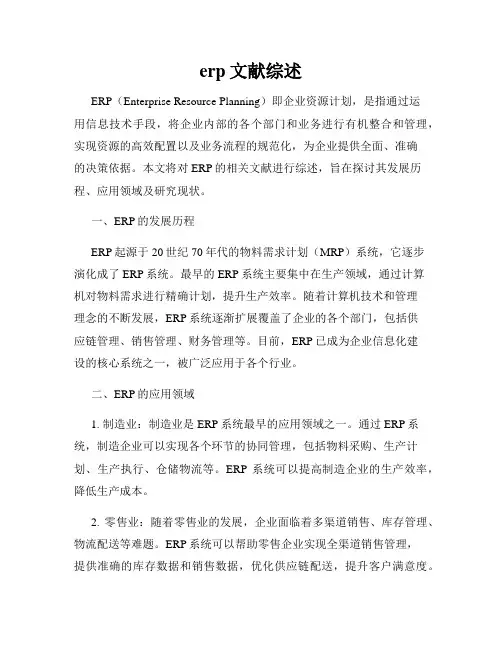 erp 文献综述

ERP（Enterprise Resource Planning）即企业资源计划，是指通过运用信息技术手段，将企业内部的各个部门和业务进行有机整合和管理，实现资源的高效配置以及业务流程的规范化，为企业提供全面、准确的决策依据。本文将对 ERP 的相关文献进行综述，旨在探讨其发展历程、应用领域及研究现状。

一、ERP 的发展历程

ERP 起源于 20 世纪 70 年代的物料需求计划（MRP）系统，它逐步演化成了 ERP 系统。最早的 ERP 系统主要集中在生产领域，通过计算机对物料需求进行精确计划，提升生产效率。随着计算机技术和管理理念的不断发展，ERP 系统逐渐扩展覆盖了企业的各个部门，包括供应链管理、销售管理、财务管理等。目前，ERP 已成为企业信息化建设的核心系统之一，被广泛应用于各个行业。

二、ERP 的应用领域

1. 制造业：制造业是 ERP 系统最早的应用领域之一。通过 ERP 系统，制造企业可以实现各个环节的协同管理，包括物料采购、生产计划、生产执行、仓储物流等。ERP 系统可以提高制造企业的生产效率，降低生产成本。

2. 零售业：随着零售业的发展，企业面临着多渠道销售、库存管理、物流配送等难题。ERP 系统可以帮助零售企业实现全渠道销售管理，提供准确的库存数据和销售数据，优化供应链配送，提升客户满意度。